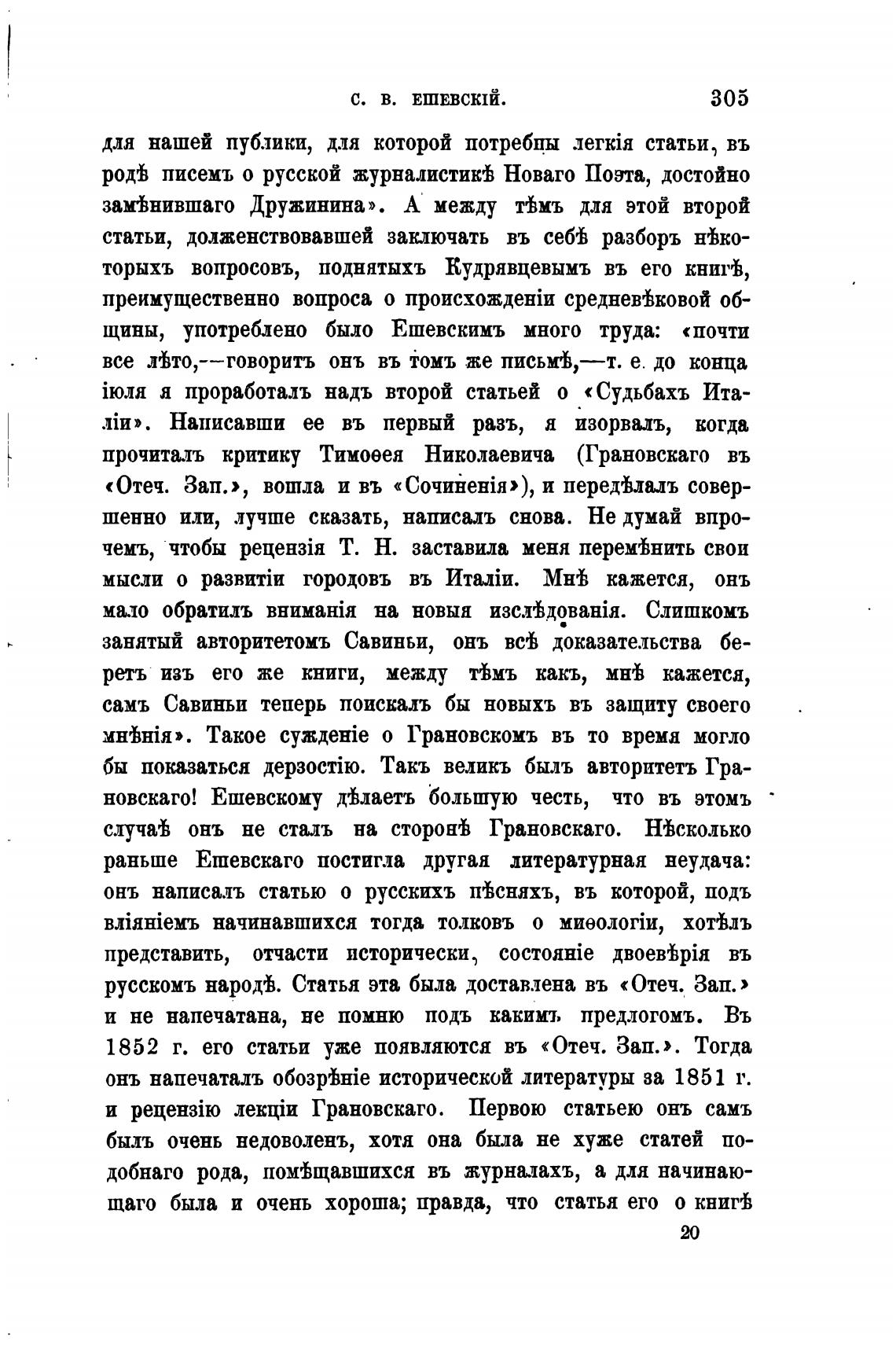 С. В. ЕШЕВСКІЙ. 305

для нашей публики, для которой потребны легкія статьи, въ родѣ писемъ о русской журналистикѣ Новаго Поэта, достойно замѣнившаго Дружинина». А между тѣмъ для этой второй статьи, долженствовавшей заключать въ себѣ разборъ нѣкоторыхъ вопросовъ, поднятыхъ Кудрявцевымъ въ его книгѣ, преимущественно вопроса о происхожденіи средневѣковой общины, употреблено было Ешевскимъ много труда: «почти все лѣто,—говоритъ онъ въ томъ же письмѣ,—т. е. до конца іюля я проработалъ надъ второй статьей о «Судьбахъ Италіи». Написавши ее въ первый разъ, я изорвалъ, когда прочиталъ критику Тимоѳея Николаевича (Грановскаго въ «Отеч. Зап.», вошла и въ «Сочиненія»), и передѣлалъ совершенно или, лучше сказать, написалъ снова. Не думай впрочемъ, чтобы рецензія Т. Н. заставила меня перемѣнить свои мысли о развитіи городовъ въ Италіи. Мнѣ кажется, онъ мало обратилъ вниманія на новыя изслѣдованія. Слишкомъ занятый авторитетомъ Савиньи, онъ всѣ доказательства беретъ изъ его же книги, между тѣмъ какъ, мнѣ кажется, самъ Савиньи теперь поискалъ бы новыхъ въ защиту своего мнѣнія». Такое сужденіе о Грановскомъ въ то время могло бы показаться дерзостію. Такъ великъ былъ авторитетъ Грановскаго! Ешевскому дѣлаетъ большую честь, что въ этомъ случаѣ онъ не сталъ на сторонѣ Грановскаго. Нѣсколько раньше Ешевскаго постигла другая литературная неудача: онъ написалъ статью о русскихъ пѣсняхъ, въ которой, подъ вліяніемъ начинавшихся тогда толковъ о миѳологіи, хотѣлъ представить, отчасти исторически, состояніе двоевѣрія въ русскомъ народѣ. Статья эта была доставлена въ «Отеч. Зап.» и не напечатана, не помню подъ какимъ предлогомъ. Въ 1852 г. его статьи уже появляются въ «Отеч. Зап.». Тогда онъ напечаталъ обозрѣніе исторической литературы за 1851 г. и рецензію лекціи Грановскаго. Первою статьею онъ самъ былъ очень недоволенъ, хотя она была не хуже статей подобнаго рода, помѣщавшихся въ журналахъ, а для начинающаго была и очень хороша; правда, что статья его о книгѣ

20